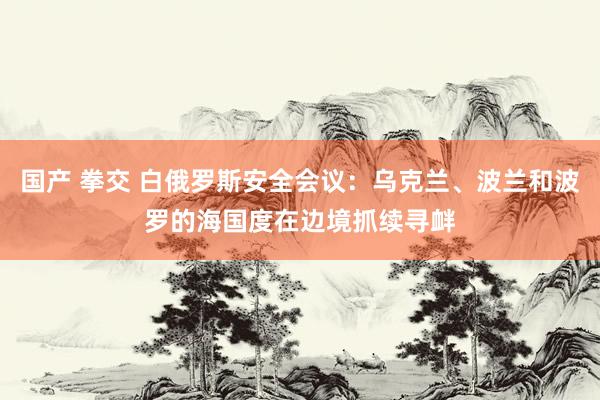 国产 拳交 白俄罗斯安全会议：乌克兰、波兰和波罗的海国度在边境抓续寻衅